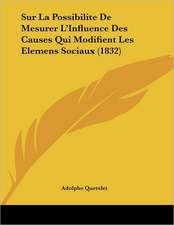 Sur La Possibilite De Mesurer L'Influence Des Causes Qui Modifient Les Elemens Sociaux (1832)

Adolphe Quetelet